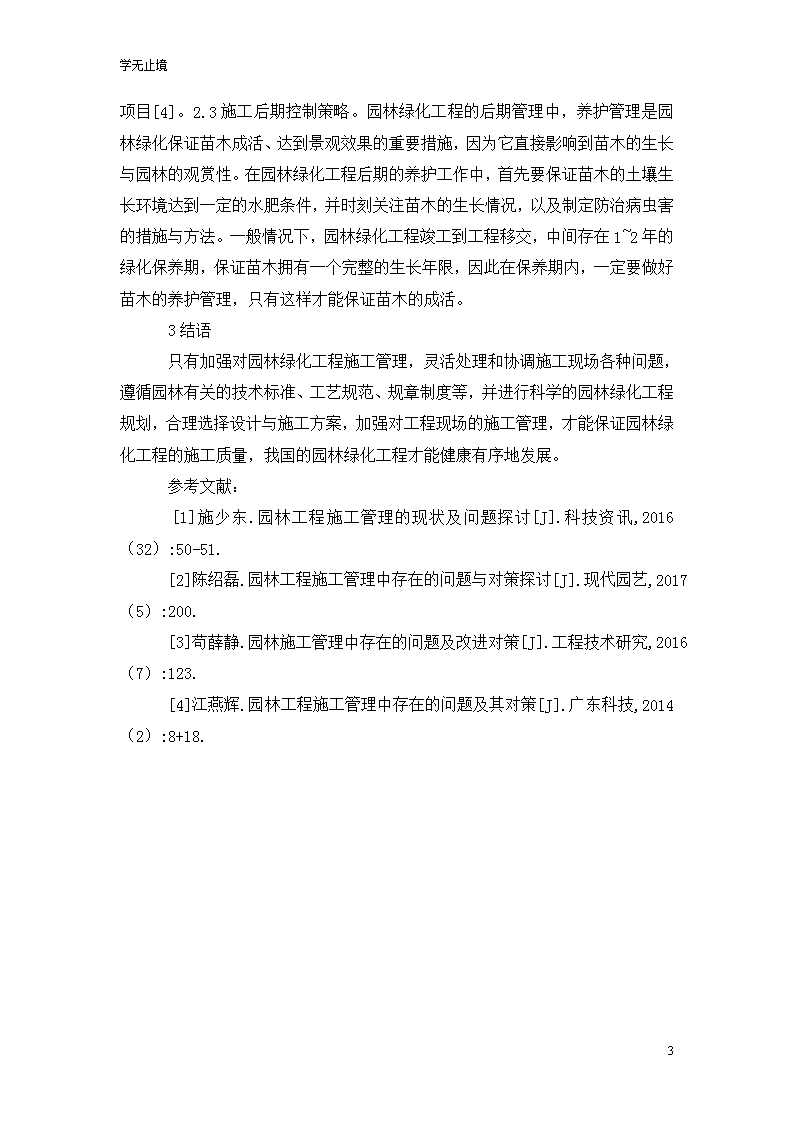 学无止境

项目[4]。2.3施工后期控制策略。园林绿化工程的后期管理中，养护管理是园林绿化保证苗木成活、达到景观效果的重要措施，因为它直接影响到苗木的生长与园林的观赏性。在园林绿化工程后期的养护工作中，首先要保证苗木的土壤生长环境达到一定的水肥条件，并时刻关注苗木的生长情况，以及制定防治病虫害的措施与方法。一般情况下，园林绿化工程竣工到工程移交，中间存在1~2年的绿化保养期，保证苗木拥有一个完整的生长年限，因此在保养期内，一定要做好苗木的养护管理，只有这样才能保证苗木的成活。

3结语

只有加强对园林绿化工程施工管理，灵活处理和协调施工现场各种问题，遵循园林有关的技术标准、工艺规范、规章制度等，并进行科学的园林绿化工程规划，合理选择设计与施工方案，加强对工程现场的施工管理，才能保证园林绿化工程的施工质量，我国的园林绿化工程才能健康有序地发展。

参考文献：

[1]施少东.园林工程施工管理的现状及问题探讨[J].科技资讯,2016（32）:50-51.

[2]陈绍磊.园林工程施工管理中存在的问题与对策探讨[J].现代园艺,2017（5）:200.

[3]苟薛静.园林施工管理中存在的问题及改进对策[J].工程技术研究,2016（7）:123.

[4]江燕辉.园林工程施工管理中存在的问题及其对策[J].广东科技,2014（2）:8+18.

3